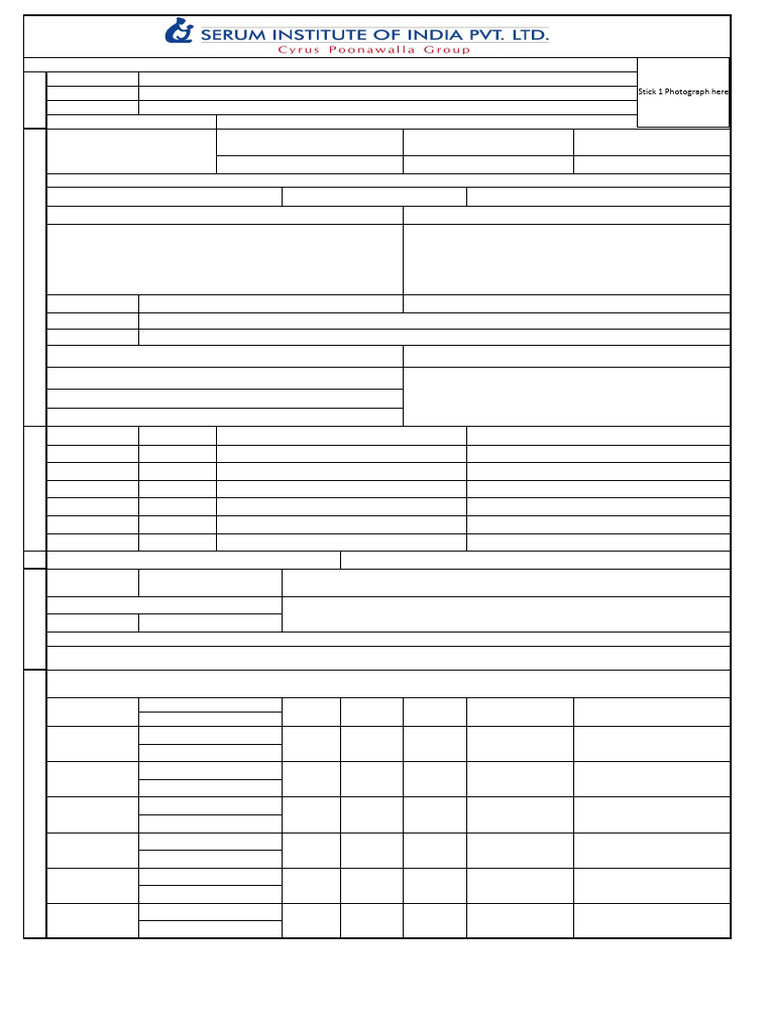 SERUM INSTITUTE OF INDIA PVT. LTD.
Cyrus Poonawalla Group

Stick 1 Photograph here